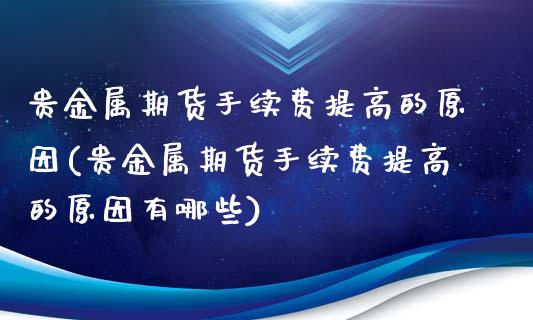 贵金属期货手续费提高的原因(贵金属期货手续费提高的原因有哪些)